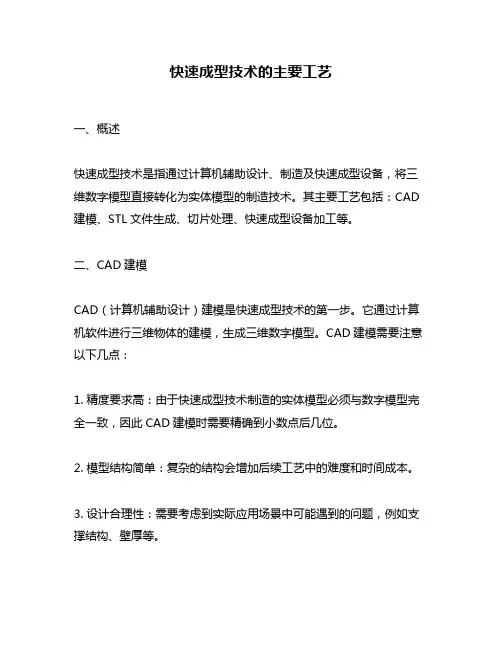 快速成型技术的主要工艺

一、概述

快速成型技术是指通过计算机辅助设计、制造及快速成型设备，将三维数字模型直接转化为实体模型的制造技术。其主要工艺包括：CAD 建模、STL 文件生成、切片处理、快速成型设备加工等。

二、CAD 建模

CAD（计算机辅助设计）建模是快速成型技术的第一步。它通过计算机软件进行三维物体的建模，生成三维数字模型。CAD 建模需要注意以下几点：

1. 精度要求高：由于快速成型技术制造的实体模型必须与数字模型完全一致，因此 CAD 建模时需要精确到小数点后几位。

2. 模型结构简单：复杂的结构会增加后续工艺中的难度和时间成本。

3. 设计合理性：需要考虑到实际应用场景中可能遇到的问题，例如支撑结构、壁厚等。